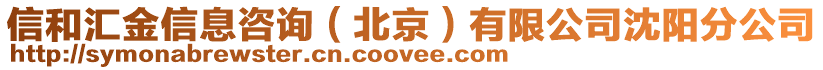 信和汇金信息咨询（北京）有限公司沈阳分公司
http://symonabrewster.cn.coovee.com